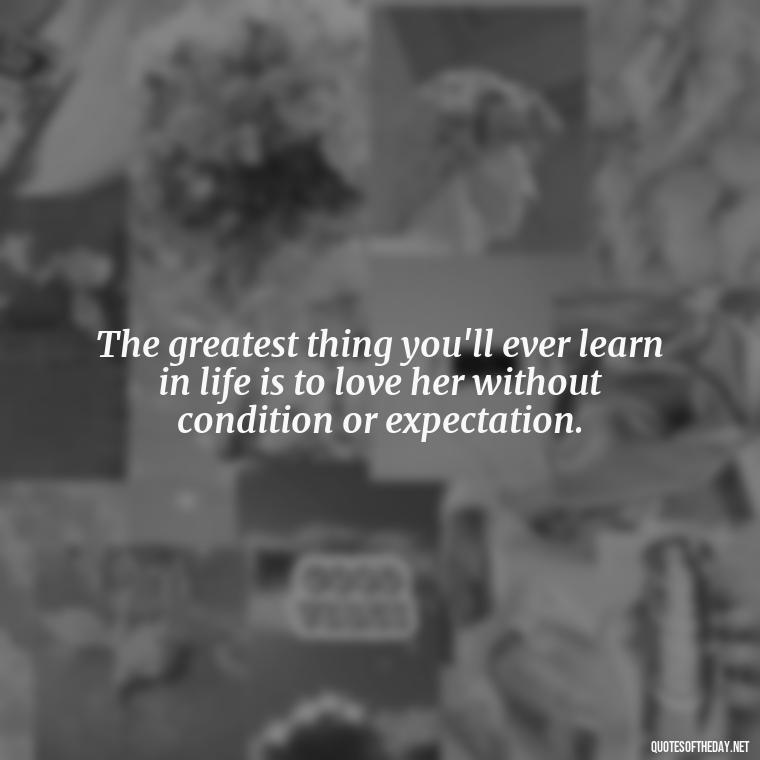 The greatest thing you'll ever learn in life is to love her without condition or expectation.

QUOTESOFTHEDAY.NET